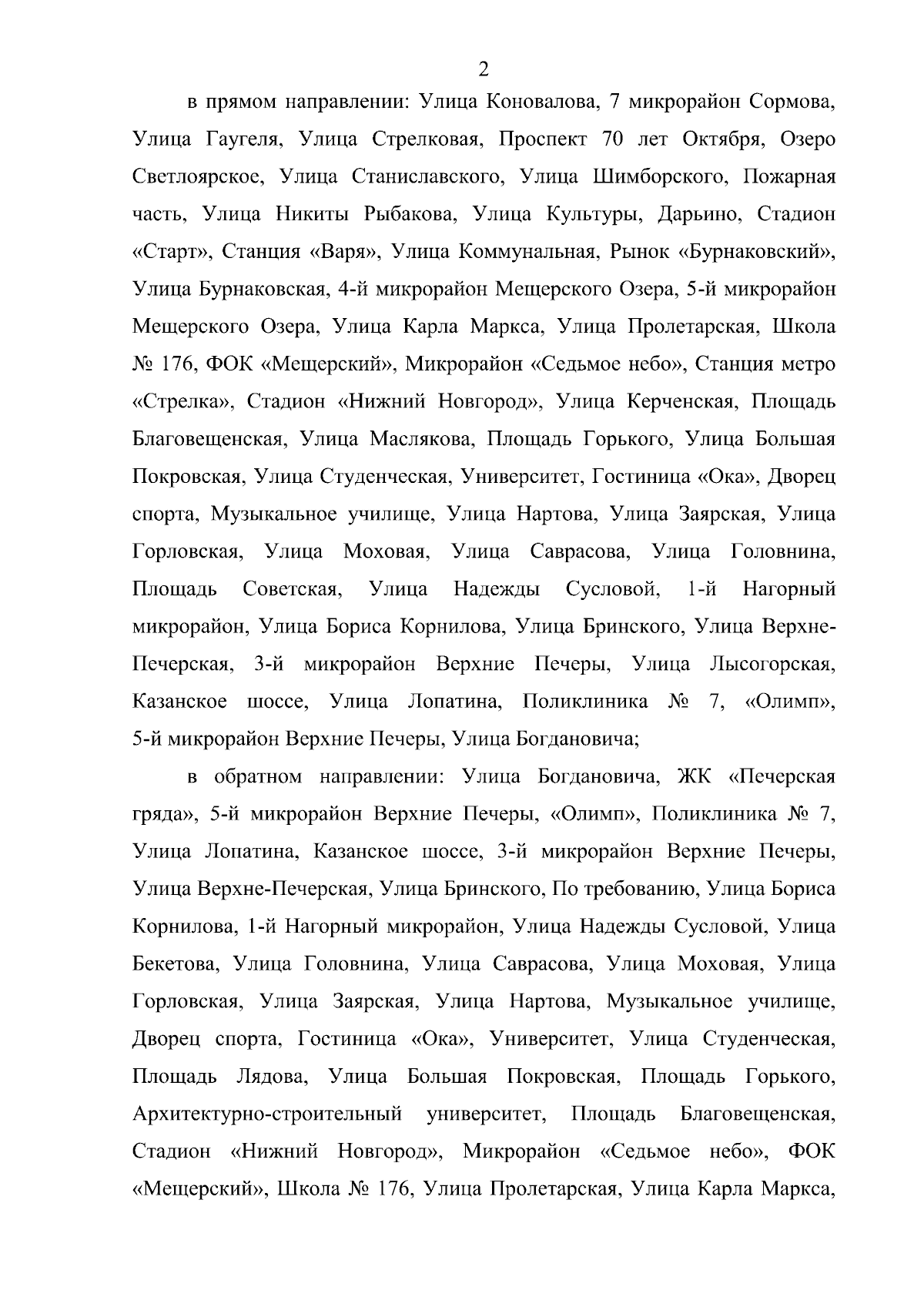 2

в прямом направлении: Улица Коновалова, 7 микрорайон Сормова, Улица Гаугеля, Улица Стрелковая, Проспект 70 лет Октября, Озеро Светлоярское, Улица Станиславского, Улица Шимборского, Пожарная часть, Улица Никиты Рыбакова, Улица Культуры, Дарьино, Стадион «Старт», Станция «Варя», Улица Коммунальная, Рынок «Бурнаковский», Улица Бурнаковская, 4-й микрорайон Мещерского Озера, 5-й микрорайон Мещерского Озера, Улица Карла Маркса, Улица Пролетарская, Школа № 176, ФОК «Мещерский», Микрорайон «Седьмое небо», Станция метро «Стрелка», Стадион «Нижний Новгород», Улица Керченская, Площадь Благовещенская, Улица Маслякова, Площадь Горького, Улица Большая Покровская, Улица Студенческая, Университет, Гостиница «Ока», Дворец спорта, Музыкальное училище, Улица Нартова, Улица Заярская, Улица Горловская, Улица Моховая, Улица Саврасова, Улица Головнина, Площадь Советская, Улица Надежды Сусловой, 1-й Нагорный микрорайон, Улица Бориса Корнилова, Улица Бринского, Улица Верхне-Печерская, 3-й микрорайон Верхние Печеры, Улица Лысогорская, Казанское шоссе, Улица Лопатина, Поликлиника № 7, «Олимп», 5-й микрорайон Верхние Печеры, Улица Богдановича;

в обратном направлении: Улица Богдановича, ЖК «Печерская гряда», 5-й микрорайон Верхние Печеры, «Олимп», Поликлиника № 7, Улица Лопатина, Казанское шоссе, 3-й микрорайон Верхние Печеры, Улица Верхне-Печерская, Улица Бринского, По требованию, Улица Бориса Корнилова, 1-й Нагорный микрорайон, Улица Надежды Сусловой, Улица Бекетова, Улица Головнина, Улица Саврасова, Улица Моховая, Улица Горловская, Улица Заярская, Улица Нартова, Музыкальное училище, Дворец спорта, Гостиница «Ока», Университет, Улица Студенческая, Площадь Лядова, Улица Большая Покровская, Площадь Горького, Архитектурно-строительный университет, Площадь Благовещенская, Стадион «Нижний Новгород», Микрорайон «Седьмое небо», ФОК «Мещерский», Школа № 176, Улица Пролетарская, Улица Карла Маркса,